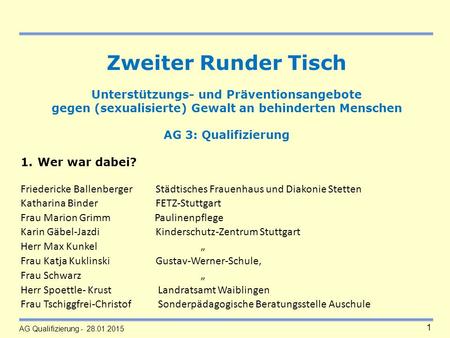 Zweiter Runder Tisch

Unterstützungs- und Präventionsangebote gegen (sexualisierte) Gewalt an behinderten Menschen

AG 3: Qualifizierung

1. Wer war dabei?

| | |
|---|---|
| Friedericke Ballenberger | Städtisches Frauenhaus und Diakonie Stetten |
| Katharina Binder | FETZ-Stuttgart |
| Frau Marion Grimm | Paulinenpflege |
| Karin Gäbel-Jazdi | Kinderschutz-Zentrum Stuttgart |
| Herr Max Kunkel | „ |
| Frau Katja Kuklinski | Gustav-Werner-Schule, |
| Frau Schwarz | „ |
| Herr Spoettle- Krust | Landratsamt Waiblingen |
| Frau Tschiggfrei-Christof | Sonderpädagogische Beratungsstelle Auschule |

AG Qualifizierung - 28.01.2015

1